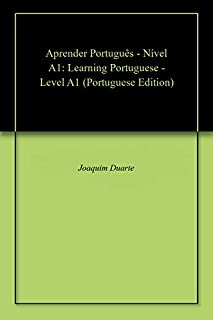 Aprender Português - Nível A1: Learning Portuguese - Level A1 (Portuguese Edition)

Joaquim Duarte